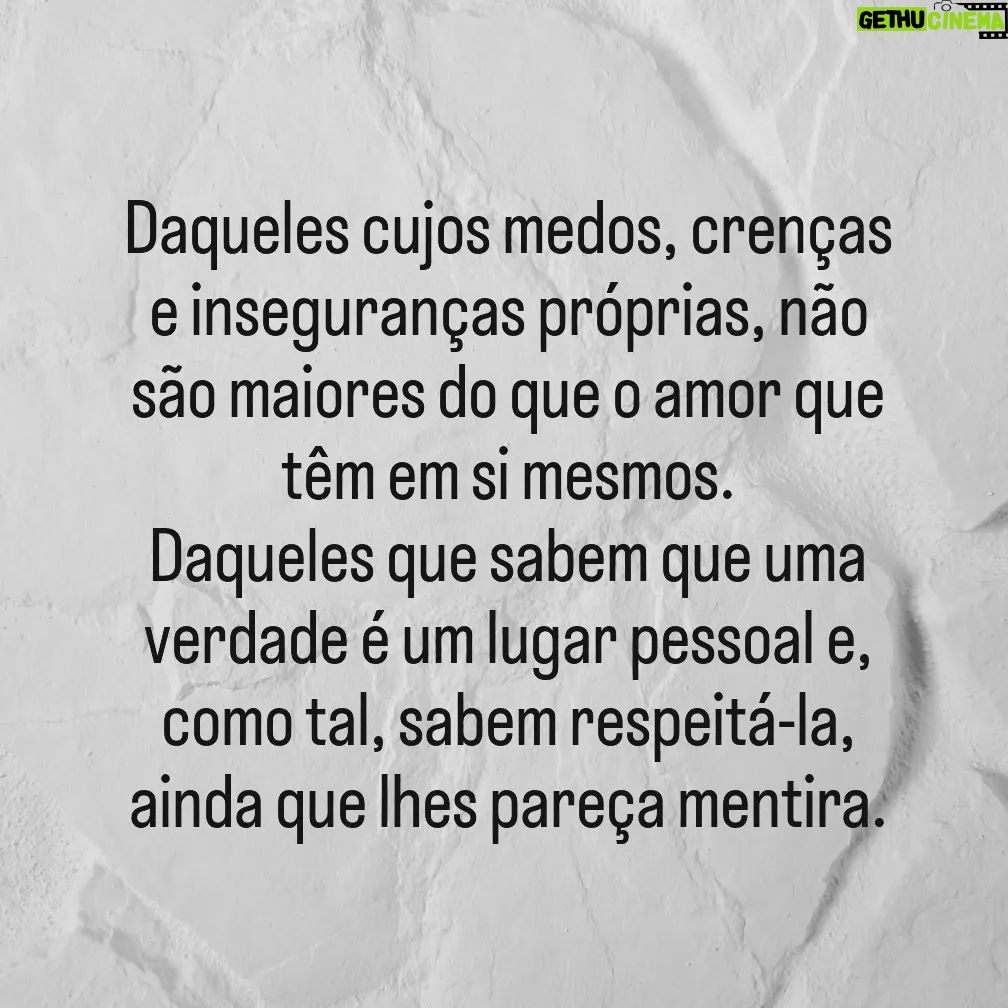 GETHU CINEMA

Daqueles cujos medos, crenças e inseguranças próprias, não são maiores do que o amor que têm em si mesmos.
Daqueles que sabem que uma verdade é um lugar pessoal e, como tal, sabem respeitá-la, ainda que lhes pareça mentira.